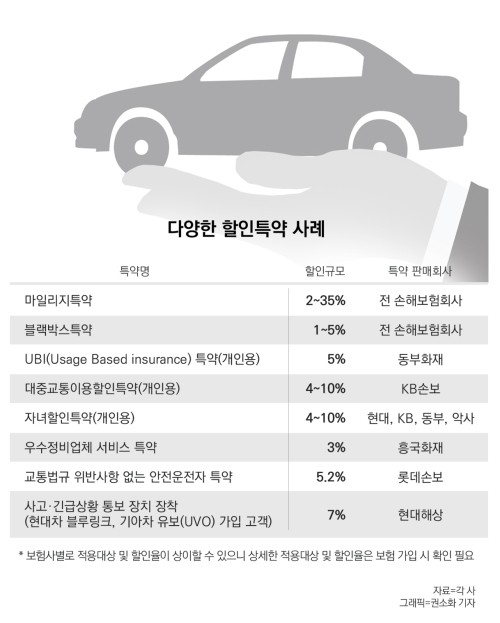 다양한 할인특약 사례

| 특약명 | 할인규모 | 특약 판매회사 |
|---|---|---|
| 마일리지특약 | 2~35% | 전 손해보험회사 |
| 블랙박스특약 | 1~5% | 전 손해보험회사 |
| UBI(Usage Based insurance) 특약(개인용) | 5% | 동부화재 |
| 대중교통이용할인특약(개인용) | 4~10% | KB손보 |
| 자녀할인특약(개인용) | 4~10% | 현대, KB, 동부, 악사 |
| 우수정비업체 서비스 특약 | 3% | 흥국화재 |
| 교통법규 위반사항 없는 안전운전자 특약 | 5.2% | 롯데손보 |
| 사고·긴급상황 통보 장치 장착 (현대차 블루링크, 기아차 유보(UVO) 가입 고객) | 7% | 현대해상 |

* 보험사별로 적용대상 및 할인율이 상이할 수 있으니 상세한 적용대상 및 할인율은 보험 가입 시 확인 필요

자료=각 사
그래픽=권소화 기자